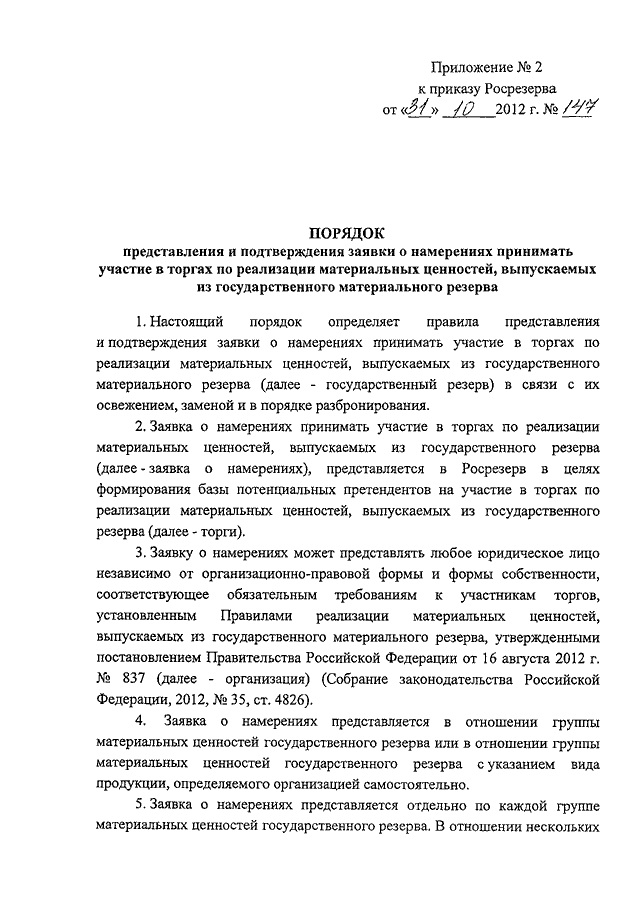 Приложение № 2
к приказу Росрезерва
от «31» 10 2012 г. № 147

ПОРЯДОК
представления и подтверждения заявки о намерениях принимать участие в торгах по реализации материальных ценностей, выпускаемых из государственного материального резерва

1. Настоящий порядок определяет правила представления и подтверждения заявки о намерениях принимать участие в торгах по реализации материальных ценностей, выпускаемых из государственного материального резерва (далее - государственный резерв) в связи с их освежением, заменой и в порядке разбронирования.

2. Заявка о намерениях принимать участие в торгах по реализации материальных ценностей, выпускаемых из государственного резерва (далее - заявка о намерениях), представляется в Росрезерв в целях формирования базы потенциальных претендентов на участие в торгах по реализации материальных ценностей, выпускаемых из государственного резерва (далее - торги).

3. Заявку о намерениях может представлять любое юридическое лицо независимо от организационно-правовой формы и формы собственности, соответствующее обязательным требованиям к участникам торгов, установленным Правилами реализации материальных ценностей, выпускаемых из государственного материального резерва, утвержденными постановлением Правительства Российской Федерации от 16 августа 2012 г. № 837 (далее - организация) (Собрание законодательства Российской Федерации, 2012, № 35, ст. 4826).

4. Заявка о намерениях представляется в отношении группы материальных ценностей государственного резерва или в отношении группы материальных ценностей государственного резерва с указанием вида продукции, определяемого организацией самостоятельно.

5. Заявка о намерениях представляется отдельно по каждой группе материальных ценностей государственного резерва. В отношении нескольких